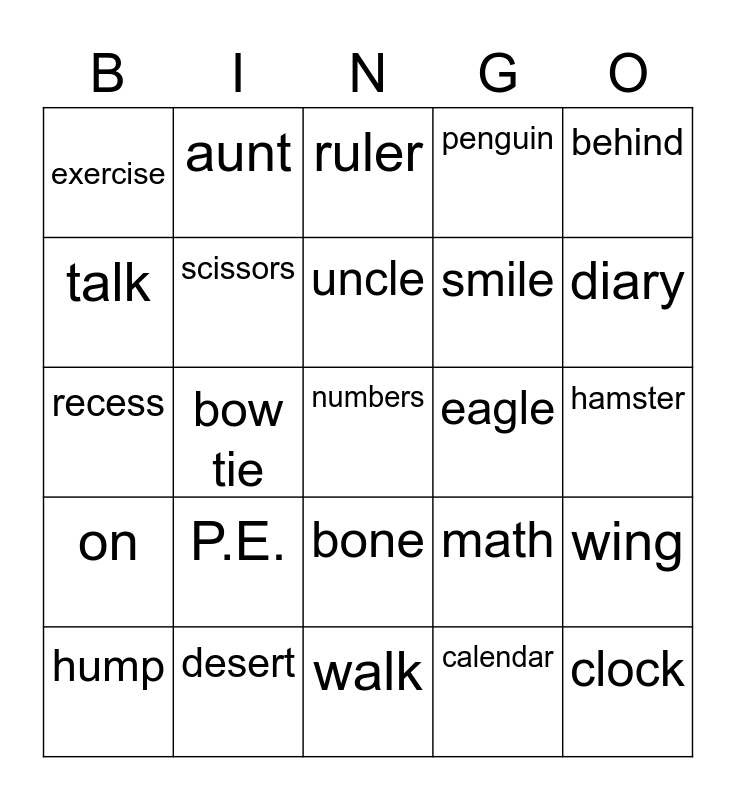 | B | I | N | G | O |
|---|---|---|---|---|
| exercise | aunt | ruler | penguin | behind |
| talk | scissors | uncle | smile | diary |
| recess | bow tie | numbers | eagle | hamster |
| on | P.E. | bone | math | wing |
| hump | desert | walk | calendar | clock |